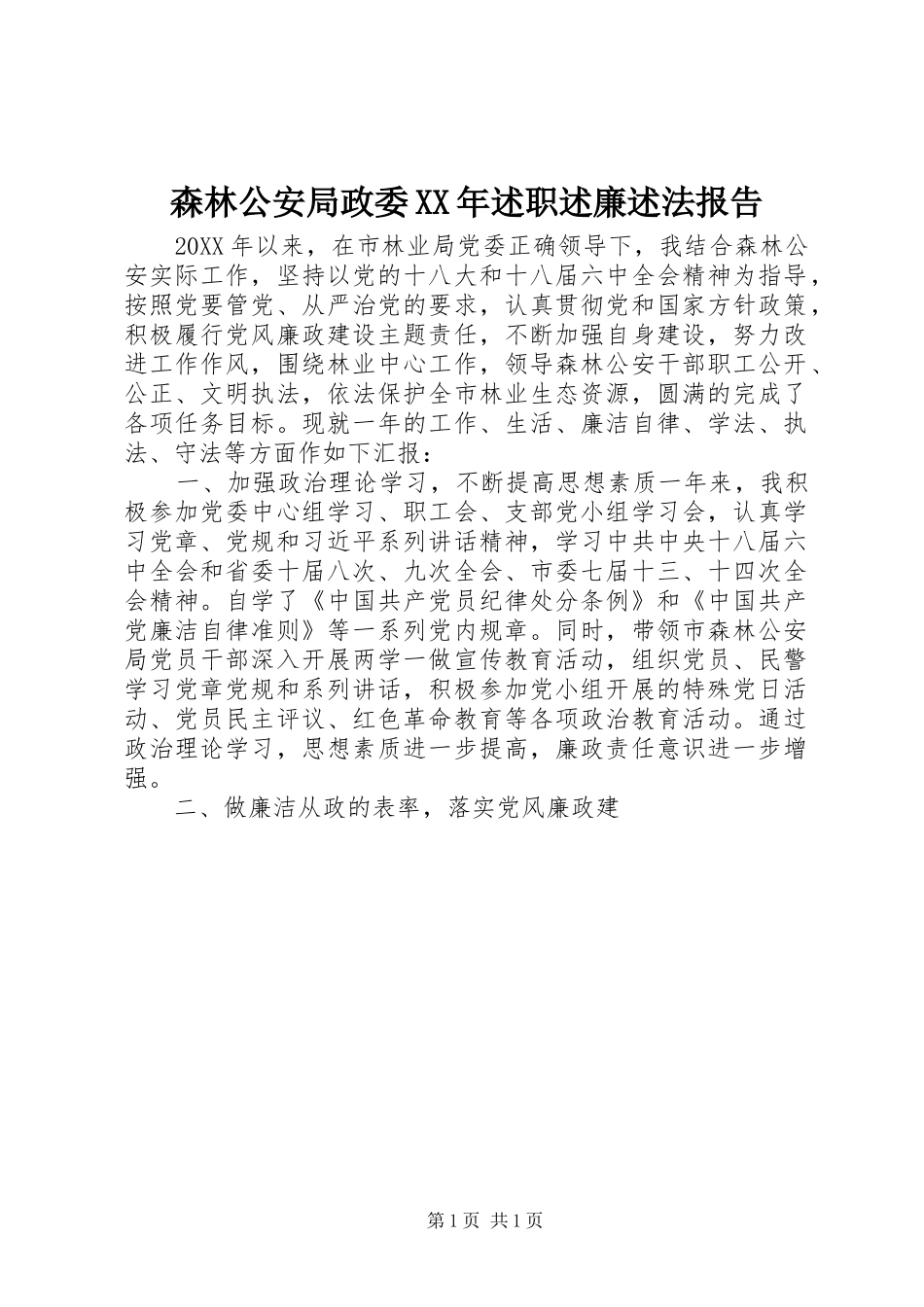 森林公安局政委XX年述职述廉述法报告

20XX年以来，在市林业局党委正确领导下，我结合森林公安实际工作，坚持以党的十八大和十八届六中全会精神为指导，按照党要管党、从严治党的要求，认真贯彻党和国家方针政策，积极履行党风廉政建设主题责任，不断加强自身建设，努力改进工作作风，围绕林业中心工作，领导森林公安干部职工公开、公正、文明执法，依法保护全市林业生态资源，圆满的完成了各项任务目标。现就一年的工作、生活、廉洁自律、学法、执法、守法等方面作如下汇报：

一、加强政治理论学习，不断提高思想素质一年来，我积极参加党委中心组学习、职工会、支部党小组学习会，认真学习党章、党规和习近平系列讲话精神，学习中共中央十八届六中全会和省委十届八次、九次全会、市委七届十三、十四次全会精神。自学了《中国共产党员纪律处分条例》和《中国共产党廉洁自律准则》等一系列党内规章。同时，带领市森林公安局党员干部深入开展两学一做宣传教育活动，组织党员、民警学习党章党规和系列讲话，积极参加党小组开展的特殊党日活动、党员民主评议、红色革命教育等各项政治教育活动。通过政治理论学习，思想素质进一步提高，廉政责任意识进一步增强。

二、做廉洁从政的表率，落实党风廉政建

第1页 共1页